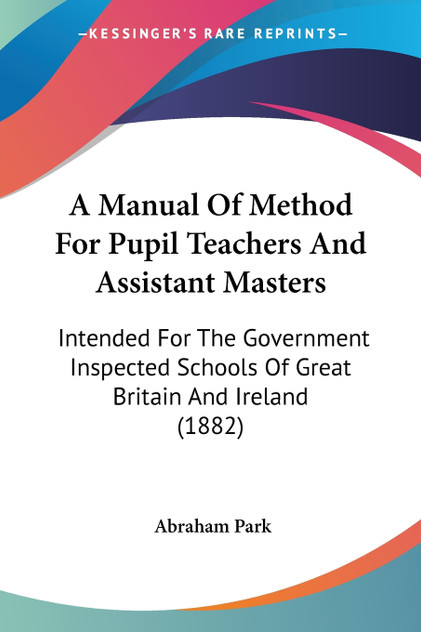 —KESSINGER'S RARE REPRINTS—

A Manual Of Method For Pupil Teachers And Assistant Masters

Intended For The Government Inspected Schools Of Great Britain And Ireland (1882)

Abraham Park